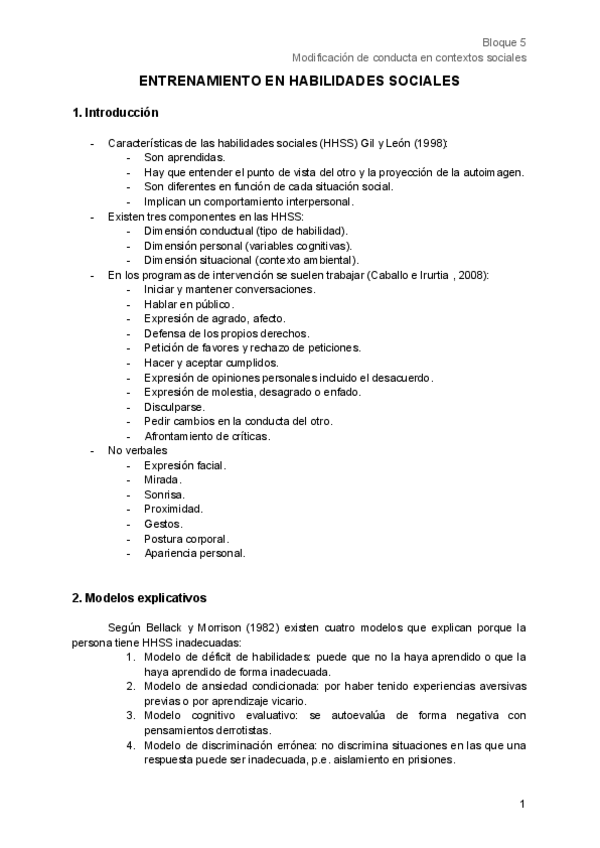 Bloque 5
Modificación de conducta en contextos sociales

ENTRENAMIENTO EN HABILIDADES SOCIALES

1. Introducción

- Características de las habilidades sociales (HHSS) Gil y León (1998):
  - Son aprendidas.
  - Hay que entender el punto de vista del otro y la proyección de la autoimagen.
  - Son diferentes en función de cada situación social.
  - Implican un comportamiento interpersonal.
- Existen tres componentes en las HHSS:
  - Dimensión conductual (tipo de habilidad).
  - Dimensión personal (variables cognitivas).
  - Dimensión situacional (contexto ambiental).
- En los programas de intervención se suelen trabajar (Caballo e Irurtia , 2008):
  - Iniciar y mantener conversaciones.
  - Hablar en público.
  - Expresión de agrado, afecto.
  - Defensa de los propios derechos.
  - Petición de favores y rechazo de peticiones.
  - Hacer y aceptar cumplidos.
  - Expresión de opiniones personales incluido el desacuerdo.
  - Expresión de molestia, desagrado o enfado.
  - Disculparse.
  - Pedir cambios en la conducta del otro.
  - Afrontamiento de críticas.
- No verbales
  - Expresión facial.
  - Mirada.
  - Sonrisa.
  - Proximidad.
  - Gestos.
  - Postura corporal.
  - Apariencia personal.

2. Modelos explicativos

Según Bellack y Morrison (1982) existen cuatro modelos que explican porque la persona tiene HHSS inadecuadas:
1. Modelo de déficit de habilidades: puede que no la haya aprendido o que la haya aprendido de forma inadecuada.
2. Modelo de ansiedad condicionada: por haber tenido experiencias aversivas previas o por aprendizaje vicario.
3. Modelo cognitivo evaluativo: se autoevalúa de forma negativa con pensamientos derrotistas.
4. Modelo de discriminación errónea: no discrimina situaciones en las que una respuesta puede ser inadecuada, p.e. aislamiento en prisiones.

1